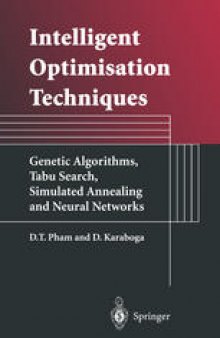 Intelligent Optimisation Techniques

Genetic Algorithms, Tabu Search, Simulated Annealing and Neural Networks

D.T. Pham and D. Karaboga

Springer